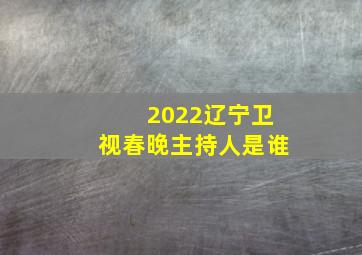 2022辽宁卫视春晚主持人是谁